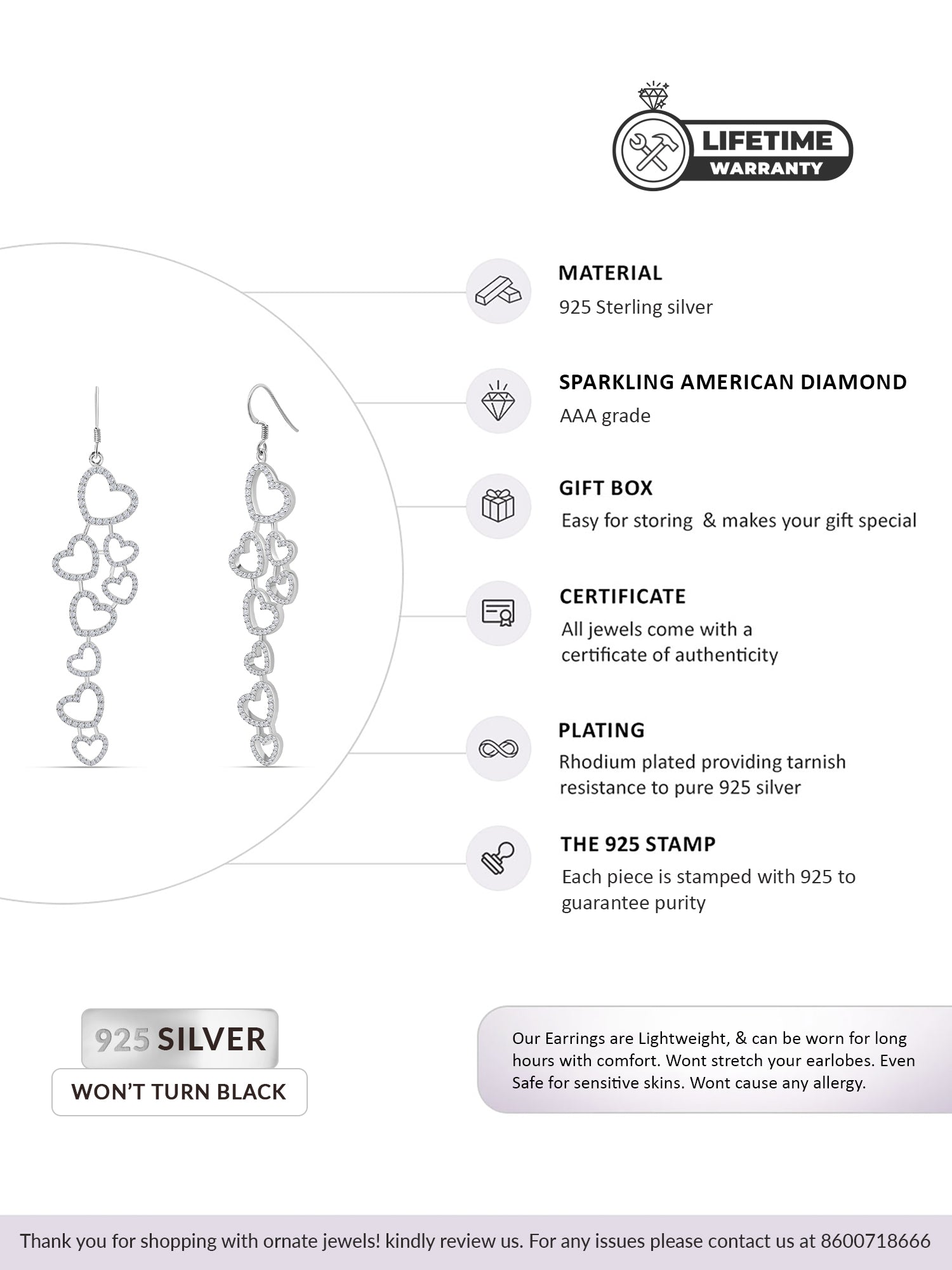 LIFETIME
WARRANTY

MATERIAL
925 Sterling silver

SPARKLING AMERICAN DIAMOND
AAA grade

GIFT BOX
Easy for storing & makes your gift special

CERTIFICATE
All jewels come with a certificate of authenticity

PLATING
Rhodium plated providing tarnish resistance to pure 925 silver

THE 925 STAMP
Each piece is stamped with 925 to guarantee purity

925 SILVER
WON'T TURN BLACK

Our Earrings are Lightweight, & can be worn for long hours with comfort. Wont stretch your earlobes. Even Safe for sensitive skins. Wont cause any allergy.

Thank you for shopping with ornate jewels! kindly review us. For any issues please contact us at 8600718666